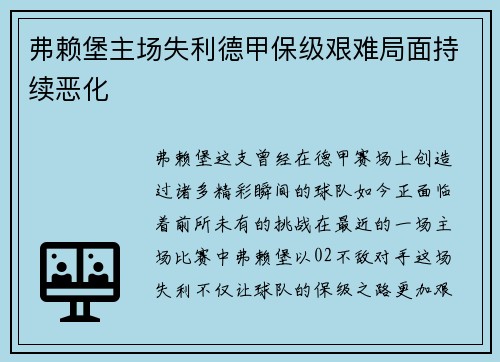 弗赖堡主场失利德甲保级艰难局面持续恶化

弗赖堡这支曾经在德甲赛场上创造过诸多精彩瞬间的球队如今正面临着前所未有的挑战在最近的一场主场比赛中弗赖堡以02不敌对手这场失利不仅让球队的保级之路更加艰